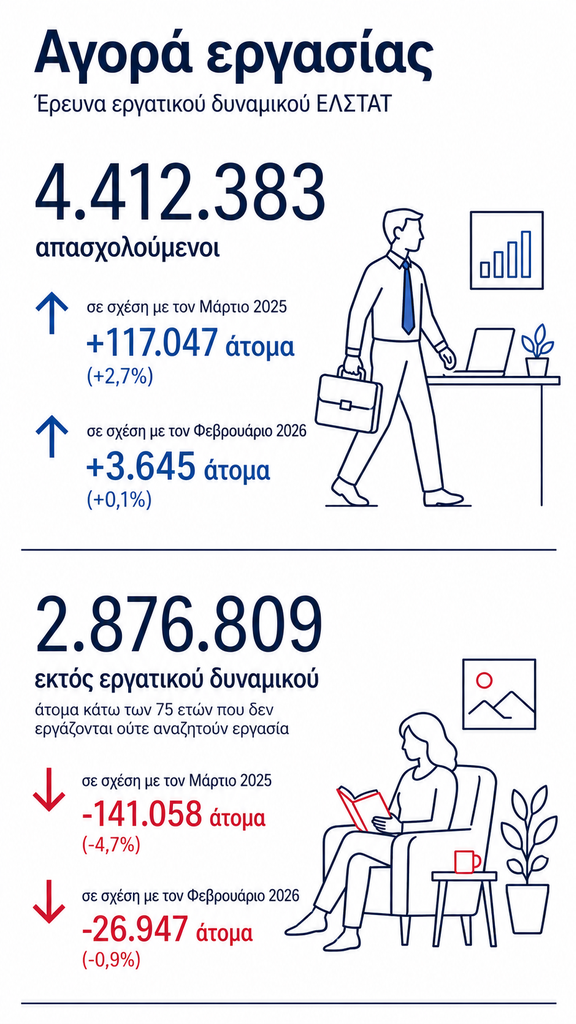 Αγορά εργασίας
Έρευνα εργατικού δυναμικού ΕΛΣΤΑΤ

4.412.383
απασχολούμενοι

σε σχέση με τον Μάρτιο 2025
+117.047 άτομα
(+2,7%)

σε σχέση με τον Φεβρουάριο 2026
+3.645 άτομα
(+0,1%)

2.876.809
εκτός εργατικού δυναμικού
άτομα κάτω των 75 ετών που δεν εργάζονται ούτε αναζητούν εργασία

σε σχέση με τον Μάρτιο 2025
-141.058 άτομα
(-4,7%)

σε σχέση με τον Φεβρουάριο 2026
-26.947 άτομα
(-0,9%)